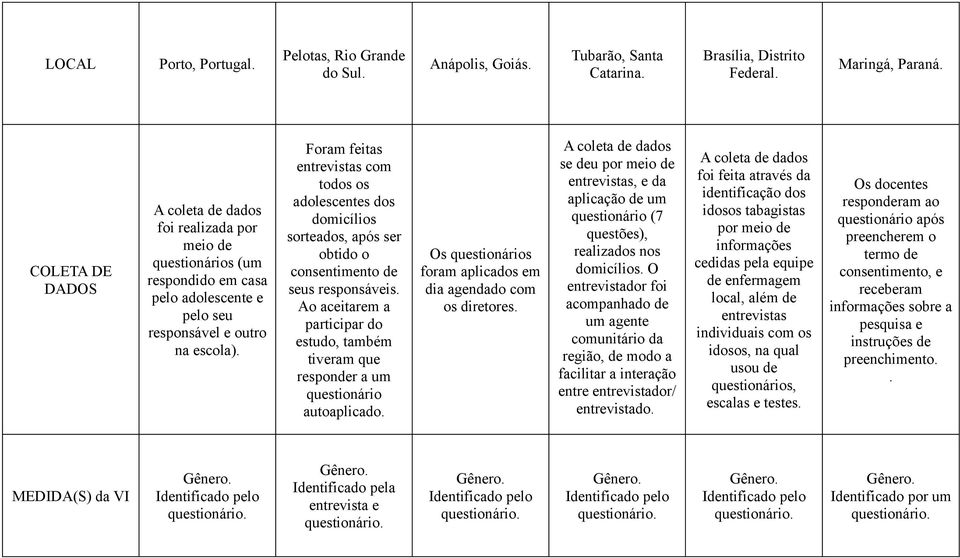 | LOCAL | Porto, Portugal. | Pelotas, Rio Grande do Sul. | Anápolis, Goiás. | Tubarão, Santa Catarina. | Brasília, Distrito Federal. | Maringá, Paraná. |
|---|---|---|---|---|---|---|
| COLETA DE DADOS | A coleta de dados foi realizada por meio de questionários (um respondido em casa pelo adolescente e pelo seu responsável e outro na escola). | Foram feitas entrevistas com todos os adolescentes dos domicílios sorteados, após ser obtido o consentimento de seus responsáveis. Ao aceitarem a participar do estudo, também tiveram que responder a um questionário autoaplicado. | Os questionários foram aplicados em dia agendado com os diretores. | A coleta de dados se deu por meio de entrevistas, e da aplicação de um questionário (7 questões), realizados nos domicílios. O entrevistador foi acompanhado de um agente comunitário da região, de modo a facilitar a interação entre entrevistador/ entrevistado. | A coleta de dados foi feita através da identificação dos idosos tabagistas por meio de informações cedidas pela equipe de enfermagem local, além de entrevistas individuais com os idosos, na qual usou de questionários, escalas e testes. | Os docentes responderam ao questionário após preencherem o termo de consentimento, e receberam informações sobre a pesquisa e instruções de preenchimento. . |
| MEDIDA(S) da VI | Gênero. Identificado pelo questionário. | Gênero. Identificado pela entrevista e questionário. | Gênero. Identificado pelo questionário. | Gênero. Identificado pelo questionário. | Gênero. Identificado pelo questionário. | Gênero. Identificado por um questionário. |